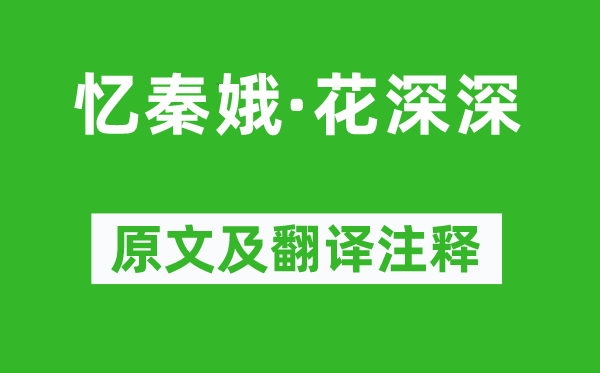 忆秦娥·花深深

原文及翻译注释